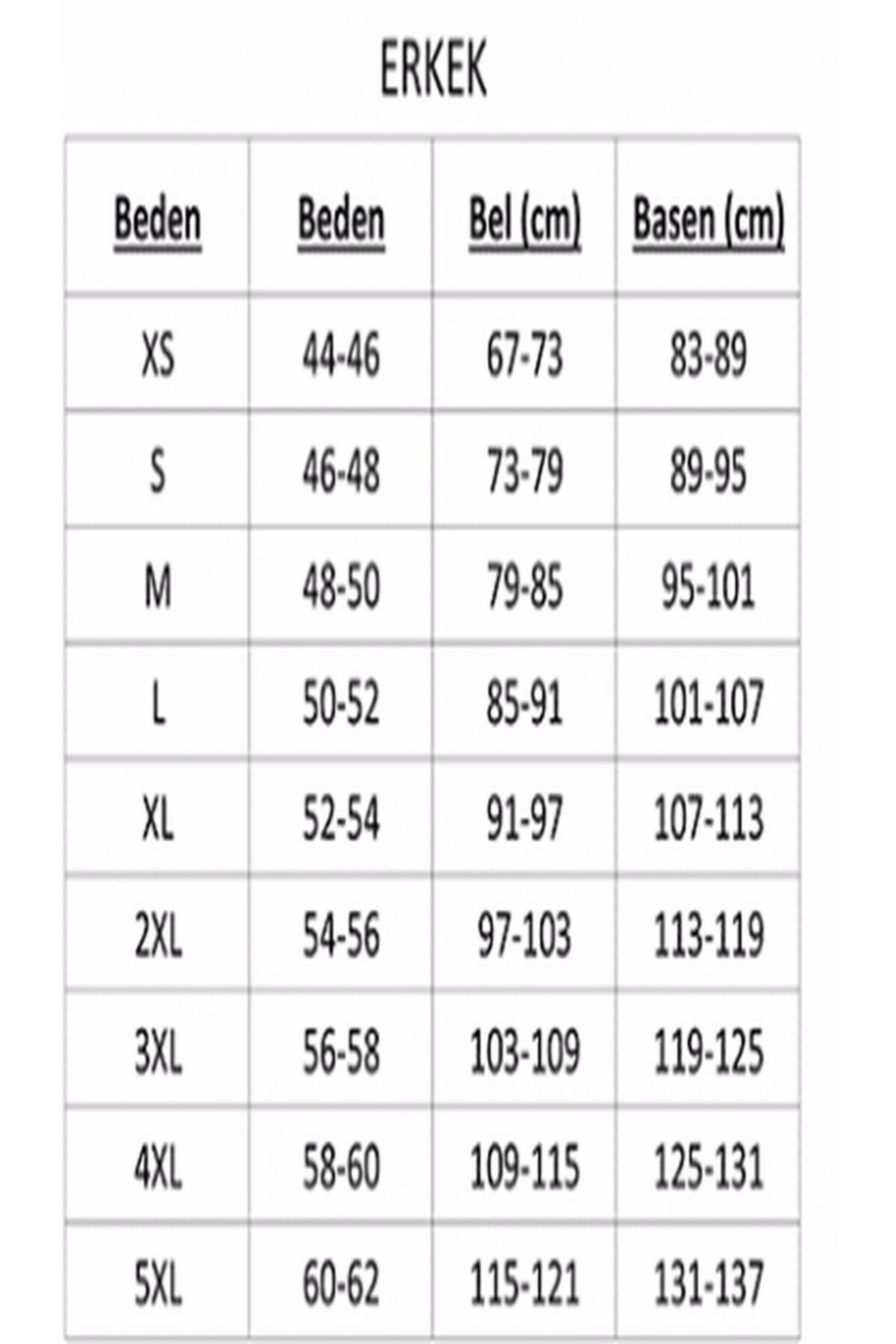 ERKEK

| Beden | Beden | Bel (cm) | Basen (cm) |
|---|---|---|---|
| XS | 44-46 | 67-73 | 83-89 |
| S | 46-48 | 73-79 | 89-95 |
| M | 48-50 | 79-85 | 95-101 |
| L | 50-52 | 85-91 | 101-107 |
| XL | 52-54 | 91-97 | 107-113 |
| 2XL | 54-56 | 97-103 | 113-119 |
| 3XL | 56-58 | 103-109 | 119-125 |
| 4XL | 58-60 | 109-115 | 125-131 |
| 5XL | 60-62 | 115-121 | 131-137 |